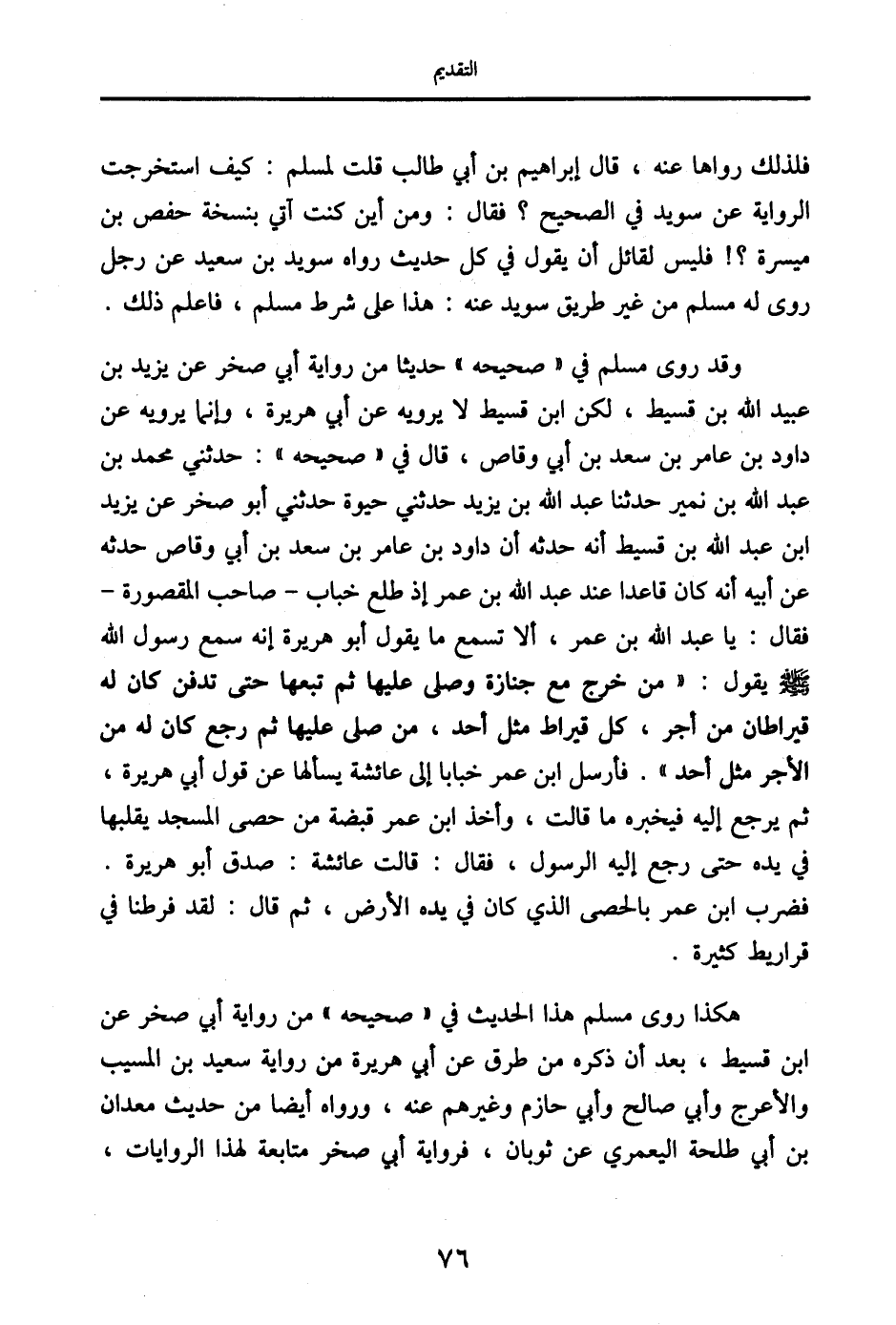 التقديم

فلذلك رواها عنه ، قال إبراهيم بن أبي طالب قلت لمسلم : كيف استخرجت الرواية عن سويد في الصحيح ؟ فقال : ومن أين كنت آتي بنسخة حفص بن ميسرة ؟! فليس لقائل أن يقول في كل حديث رواه سويد بن سعيد عن رجل روى له مسلم من غير طريق سويد عنه : هذا على شرط مسلم ، فاعلم ذلك .

وقد روى مسلم في « صحيحه » حديثا من رواية أبي صخر عن يزيد بن عبيد الله بن قسيط ، لكن ابن قسيط لا يرويه عن أبي هريرة ، وإنما يرويه عن داود بن عامر بن سعد بن أبي وقاص ، قال في « صحيحه » : حدثني محمد بن عبد الله بن نمير حدثنا عبد الله بن يزيد حدثني حيوة حدثني أبو صخر عن يزيد ابن عبد الله بن قسيط أنه حدثه أن داود بن عامر بن سعد بن أبي وقاص حدثه عن أبيه أنه كان قاعدا عند عبد الله بن عمر إذ طلع خباب - صاحب المقصورة - فقال : يا عبد الله بن عمر ، ألا تسمع ما يقول أبو هريرة إنه سمع رسول الله ﷺ يقول : « من خرج مع جنازة وصلى عليها ثم تبعها حتى تدفن كان له قيراطان من أجر ، كل قيراط مثل أحد ، من صلى عليها ثم رجع كان له من الأجر مثل أحد » . فأرسل ابن عمر خبابا إلى عائشة يسألها عن قول أبي هريرة ، ثم يرجع إليه فيخبره ما قالت ، وأخذ ابن عمر قبضة من حصى المسجد يقلبها في يده حتى رجع إليه الرسول ، فقال : قالت عائشة : صدق أبو هريرة . فضرب ابن عمر بالحصى الذي كان في يده الأرض ، ثم قال : لقد فرطنا في قراريط كثيرة .

هكذا روى مسلم هذا الحديث في « صحيحه » من رواية أبي صخر عن ابن قسيط ، بعد أن ذكره من طرق عن أبي هريرة من رواية سعيد بن المسيب والأعرج وأبي صالح وأبي حازم وغيرهم عنه ، ورواه أيضا من حديث معدان بن أبي طلحة اليعمري عن ثوبان ، فرواية أبي صخر متابعة لهذا الروايات ،

٧٦